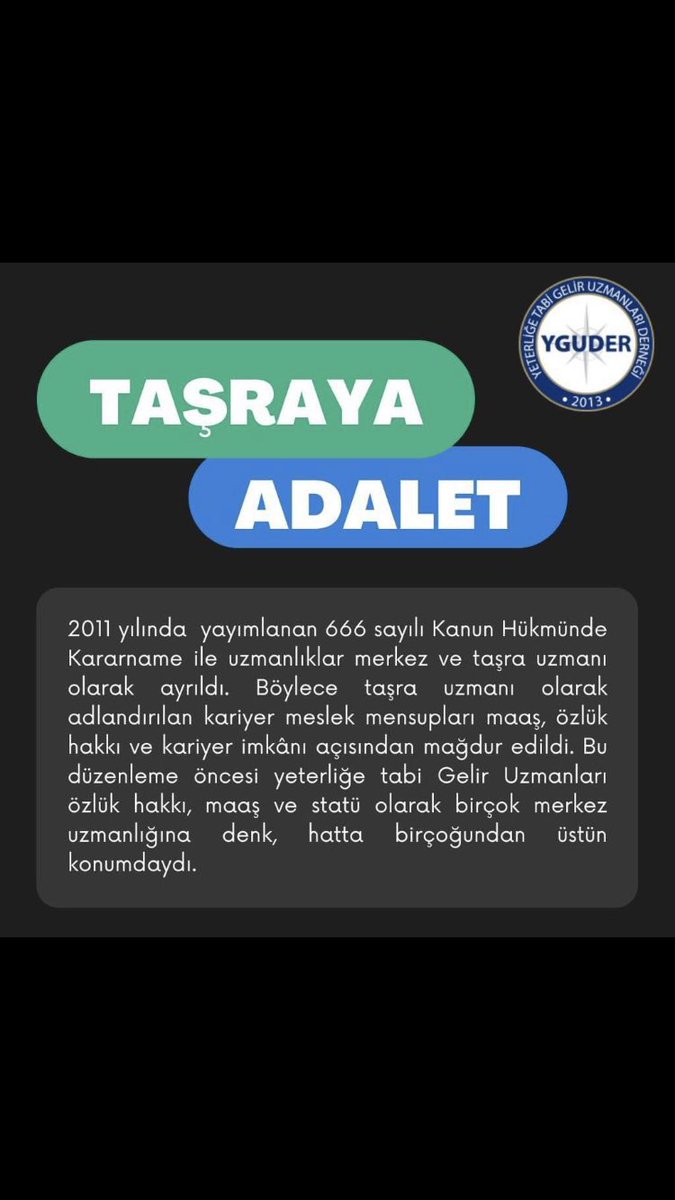 YETERLİĞE TABİ GELİR UZMANLARI DERNEĞİ
YGUDER
2013

TAŞRAYA
ADALET

2011 yılında yayımlanan 666 sayılı Kanun Hükmünde Kararname ile uzmanlıklar merkez ve taşra uzmanı olarak ayrıldı. Böylece taşra uzmanı olarak adlandırılan kariyer meslek mensupları maaş, özlük hakkı ve kariyer imkânı açısından mağdur edildi. Bu düzenleme öncesi yeterliğe tabi Gelir Uzmanları özlük hakkı, maaş ve statü olarak birçok merkez uzmanlığına denk, hatta birçoğundan üstün konumdaydı.